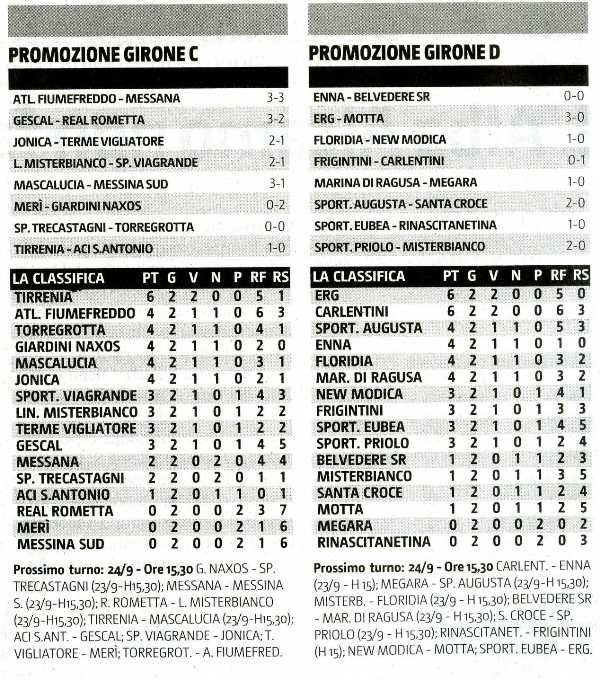 PROMOZIONE GIRONE C

| | |
|---|---|
| ATL. FIUMEFREDDO - MESSANA | 3-3 |
| GESCAL - REAL ROMETTA | 3-2 |
| JONICA - TERME VIGLIATORE | 2-1 |
| L. MISTERBIANCO - SP. VIAGRANDE | 2-1 |
| MASCALUCIA - MESSINA SUD | 3-1 |
| MERÌ - GIARDINI NAXOS | 0-2 |
| SP. TRECASTAGNI - TORREGROTTA | 0-0 |
| TIRRENIA - ACI S.ANTONIO | 1-0 |

| LA CLASSIFICA | PT | G | V | N | P | RF | RS |
|---|---|---|---|---|---|---|---|
| TIRRENIA | 6 | 2 | 2 | 0 | 0 | 5 | 1 |
| ATL. FIUMEFREDDO | 4 | 2 | 1 | 1 | 0 | 6 | 3 |
| TORREGROTTA | 4 | 2 | 1 | 1 | 0 | 4 | 1 |
| GIARDINI NAXOS | 4 | 2 | 1 | 1 | 0 | 2 | 0 |
| MASCALUCIA | 4 | 2 | 1 | 1 | 0 | 3 | 1 |
| JONICA | 4 | 2 | 1 | 1 | 0 | 2 | 1 |
| SPORT. VIAGRANDE | 3 | 2 | 1 | 0 | 1 | 4 | 3 |
| LIN. MISTERBIANCO | 3 | 2 | 1 | 0 | 1 | 2 | 2 |
| TERME VIGLIATORE | 3 | 2 | 1 | 0 | 1 | 2 | 2 |
| GESCAL | 3 | 2 | 1 | 0 | 1 | 4 | 5 |
| MESSANA | 2 | 2 | 0 | 2 | 0 | 4 | 4 |
| SP. TRECASTAGNI | 2 | 2 | 0 | 2 | 0 | 1 | 1 |
| ACI S.ANTONIO | 1 | 2 | 0 | 1 | 1 | 0 | 1 |
| REAL ROMETTA | 0 | 2 | 0 | 0 | 2 | 3 | 7 |
| MERÌ | 0 | 2 | 0 | 0 | 2 | 1 | 6 |
| MESSINA SUD | 0 | 2 | 0 | 0 | 2 | 1 | 6 |

Prossimo turno: 24/9 - Ore 15,30 G. NAXOS - SP. TRECASTAGNI (23/9-H15,30); MESSANA - MESSINA S. (23/9-H15,30); R. ROMETTA - L. MISTERBIANCO (23/9-H15,30); TIRRENIA - MASCALUCIA (23/9-H15,30); ACI S.ANT. - GESCAL; SP. VIAGRANDE - JONICA; T. VIGLIATORE - MERÌ; TORREGROT. - A. FIUMEFRED.

PROMOZIONE GIRONE D

| | |
|---|---|
| ENNA - BELVEDERE SR | 0-0 |
| ERG - MOTTA | 3-0 |
| FLORIDIA - NEW MODICA | 1-0 |
| FRIGINTINI - CARLENTINI | 0-1 |
| MARINA DI RAGUSA - MEGARA | 1-0 |
| SPORT. AUGUSTA - SANTA CROCE | 2-0 |
| SPORT. EUBEA - RINASCITANETINA | 1-0 |
| SPORT. PRIOLO - MISTERBIANCO | 2-0 |

| LA CLASSIFICA | PT | G | V | N | P | RF | RS |
|---|---|---|---|---|---|---|---|
| ERG | 6 | 2 | 2 | 0 | 0 | 5 | 0 |
| CARLENTINI | 6 | 2 | 2 | 0 | 0 | 6 | 3 |
| SPORT. AUGUSTA | 4 | 2 | 1 | 1 | 0 | 5 | 3 |
| ENNA | 4 | 2 | 1 | 1 | 0 | 1 | 0 |
| FLORIDIA | 4 | 2 | 1 | 1 | 0 | 3 | 2 |
| MAR. DI RAGUSA | 4 | 2 | 1 | 1 | 0 | 3 | 2 |
| NEW MODICA | 3 | 2 | 1 | 0 | 1 | 4 | 1 |
| FRIGINTINI | 3 | 2 | 1 | 0 | 1 | 3 | 3 |
| SPORT. EUBEA | 3 | 2 | 1 | 0 | 1 | 4 | 5 |
| SPORT. PRIOLO | 3 | 2 | 1 | 0 | 1 | 2 | 4 |
| BELVEDERE SR | 1 | 2 | 0 | 1 | 1 | 2 | 3 |
| MISTERBIANCO | 1 | 2 | 0 | 1 | 1 | 3 | 5 |
| SANTA CROCE | 1 | 2 | 0 | 1 | 1 | 2 | 4 |
| MOTTA | 1 | 2 | 0 | 1 | 1 | 2 | 5 |
| MEGARA | 0 | 2 | 0 | 0 | 2 | 0 | 2 |
| RINASCITANETINA | 0 | 2 | 0 | 0 | 2 | 0 | 3 |

Prossimo turno: 24/9 - Ore 15,30 CARLENT. - ENNA (23/9 - H 15); MEGARA - SP. AUGUSTA (23/9-H 15,30); MISTERB. - FLORIDIA (23/9 - H 15,30); BELVEDERE SR - MAR. DI RAGUSA (23/9 - H 15,30); S. CROCE - SP. PRIOLO (23/9 - H 15,30); RINASCITANET. - FRIGINTINI (H 15); NEW MODICA - MOTTA; SPORT. EUBEA - ERG.